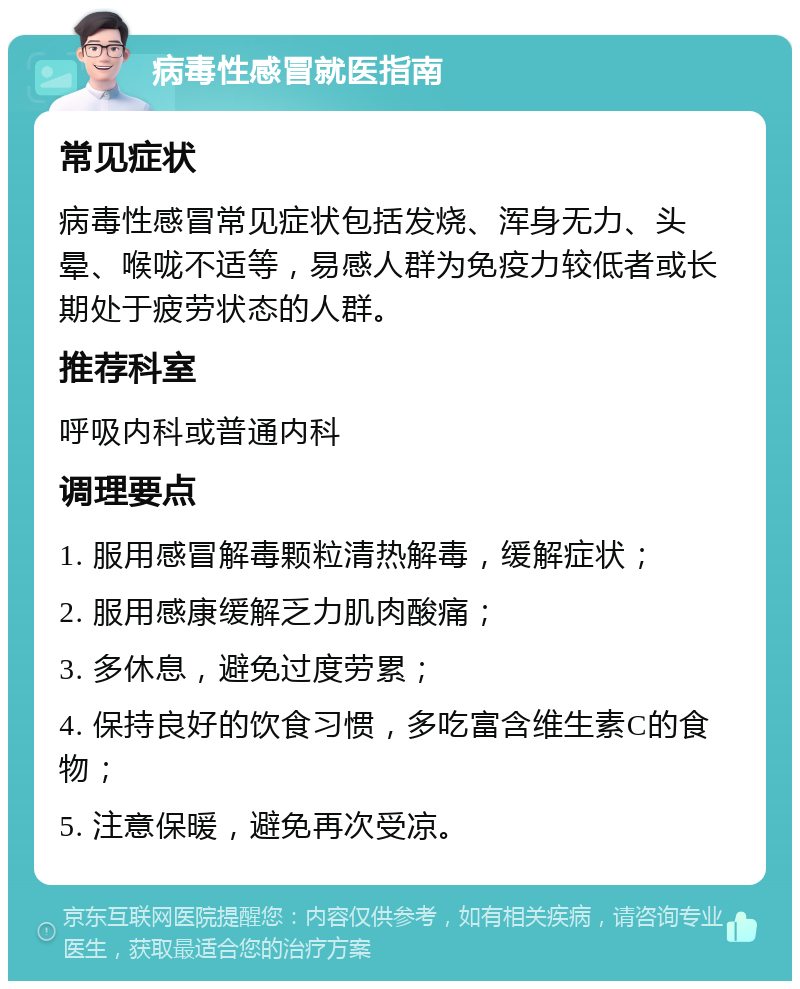 病毒性感冒就医指南

常见症状

病毒性感冒常见症状包括发烧、浑身无力、头晕、喉咙不适等，易感人群为免疫力较低者或长期处于疲劳状态的人群。

推荐科室

呼吸内科或普通内科

调理要点

1. 服用感冒解毒颗粒清热解毒，缓解症状；

2. 服用感康缓解乏力肌肉酸痛；

3. 多休息，避免过度劳累；

4. 保持良好的饮食习惯，多吃富含维生素C的食物；

5. 注意保暖，避免再次受凉。

京东互联网医院提醒您：内容仅供参考，如有相关疾病，请咨询专业医生，获取最适合您的治疗方案